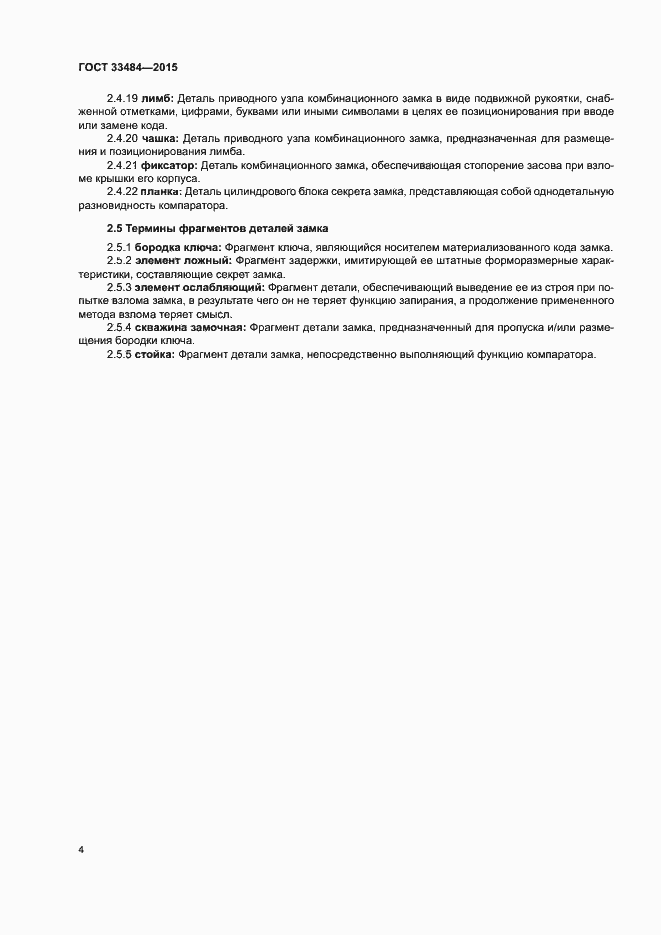 ГОСТ 33484—2015

2.4.19 лимб: Деталь приводного узла комбинационного замка в виде подвижной рукоятки, снабженной отметками, цифрами, буквами или иными символами в целях ее позиционирования при вводе или замене кода.

2.4.20 чашка: Деталь приводного узла комбинационного замка, предназначенная для размещения и позиционирования лимба.

2.4.21 фиксатор: Деталь комбинационного замка, обеспечивающая стопорение засова при взломе крышки его корпуса.

2.4.22 планка: Деталь цилиндрового блока секрета замка, представляющая собой однодетальную разновидность компаратора.

2.5 Термины фрагментов деталей замка

2.5.1 бородка ключа: Фрагмент ключа, являющийся носителем материализованного кода замка.

2.5.2 элемент ложный: Фрагмент задержки, имитирующей ее штатные форморазмерные характеристики, составляющие секрет замка.

2.5.3 элемент ослабляющий: Фрагмент детали, обеспечивающий выведение ее из строя при попытке взлома замка, в результате чего он не теряет функцию запирания, а продолжение примененного метода взлома теряет смысл.

2.5.4 скважина замочная: Фрагмент детали замка, предназначенный для пропуска и/или размещения бородки ключа.

2.5.5 стойка: Фрагмент детали замка, непосредственно выполняющий функцию компаратора.

4